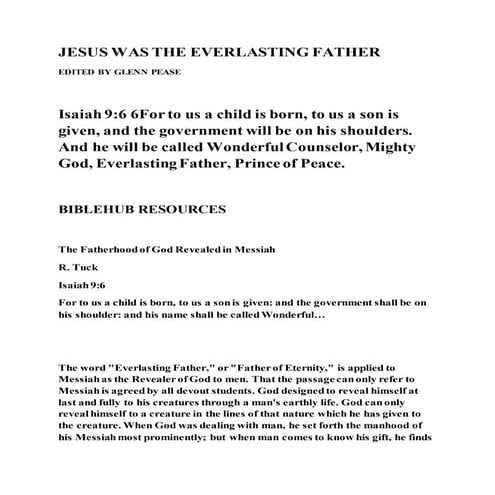 JESUS WAS THE EVERLASTING FATHER

EDITED BY GLENN PEASE

Isaiah 9:6 6For to us a child is born, to us a son is given, and the government will be on his shoulders. And he will be called Wonderful Counselor, Mighty God, Everlasting Father, Prince of Peace.

BIBLEHUB RESOURCES

The Fatherhood of God Revealed in Messiah

R. Tuck

Isaiah 9:6

For to us a child is born, to us a son is given: and the government shall be on his shoulder: and his name shall be called Wonderful...

The word "Everlasting Father," or "Father of Eternity," is applied to Messiah as the Revealer of God to men. That the passage can only refer to Messiah is agreed by all devout students. God designed to reveal himself at last and fully to his creatures through a man's earthly life. God can only reveal himself to a creature in the lines of that nature which he has given to the creature. When God was dealing with man, he set forth the manhood of his Messiah most prominently; but when man comes to know his gift, he finds